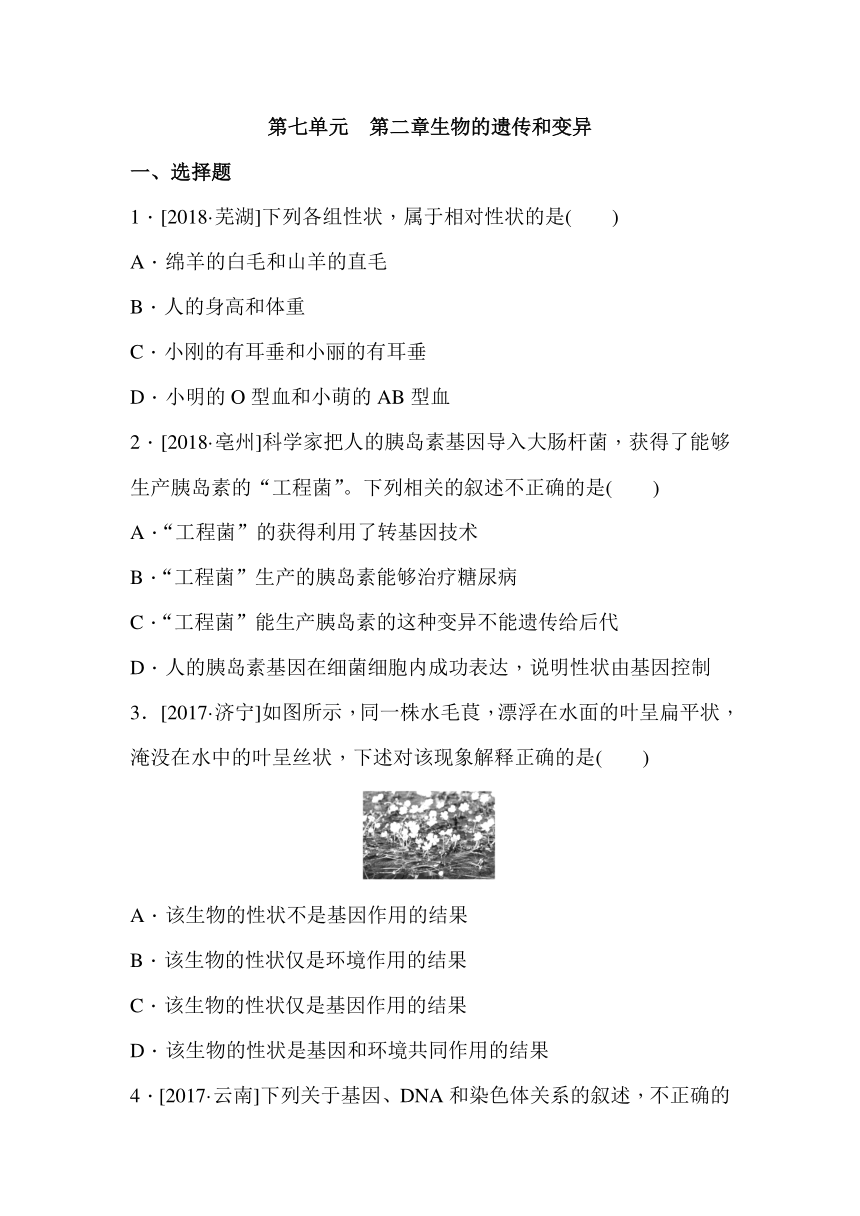 第七单元　第二章生物的遗传和变异

一、选择题

1．[2018·芜湖]下列各组性状，属于相对性状的是(　　)

A．绵羊的白毛和山羊的直毛

B．人的身高和体重

C．小刚的有耳垂和小丽的有耳垂

D．小明的 O 型血和小萌的 AB 型血

2．[2018·亳州]科学家把人的胰岛素基因导入大肠杆菌，获得了能够生产胰岛素的“工程菌”。下列相关的叙述不正确的是(　　)

A．“工程菌”的获得利用了转基因技术

B．“工程菌”生产的胰岛素能够治疗糖尿病

C．“工程菌”能生产胰岛素的这种变异不能遗传给后代

D．人的胰岛素基因在细菌细胞内成功表达，说明性状由基因控制

3．[2017·济宁]如图所示，同一株水毛茛，漂浮在水面的叶呈扁平状，淹没在水中的叶呈丝状，下述对该现象解释正确的是(　　)

A．该生物的性状不是基因作用的结果

B．该生物的性状仅是环境作用的结果

C．该生物的性状仅是基因作用的结果

D．该生物的性状是基因和环境共同作用的结果

4．[2017·云南]下列关于基因、DNA 和染色体关系的叙述，不正确的